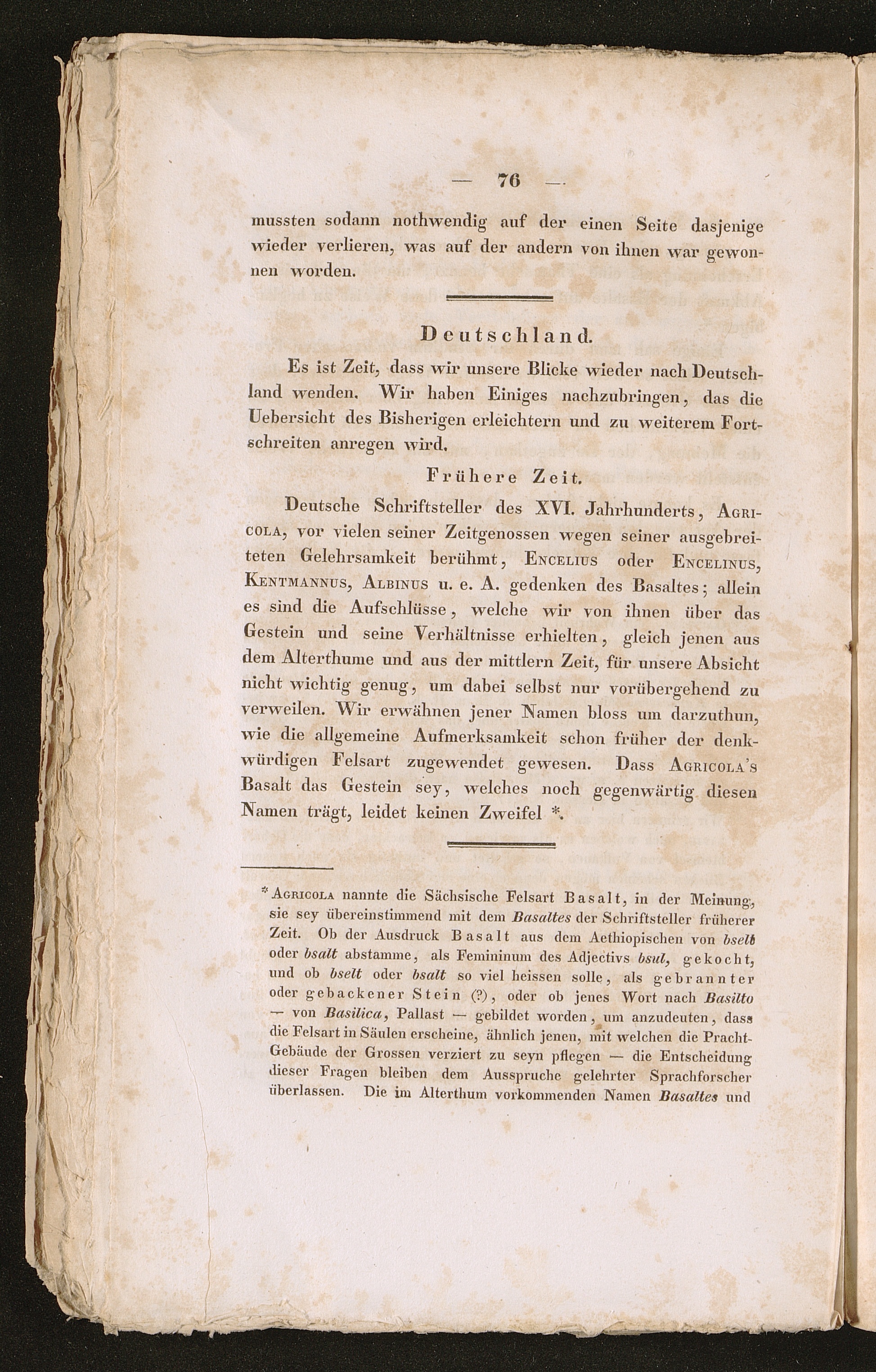 — 76 —

mussten sodann nothwendig auf der einen Seite dasjenige wieder verlieren, was auf der andern von ihnen war gewonnen worden.

Deutschland.

Es ist Zeit, dass wir unsere Blicke wieder nach Deutschland wenden. Wir haben Einiges nachzubringen, das die Uebersicht des Bisherigen erleichtern und zu weiterem Fortschreiten anregen wird.

Frühere Zeit.

Deutsche Schriftsteller des XVI. Jahrhunderts, Agricola, vor vielen seiner Zeitgenossen wegen seiner ausgebreiteten Gelehrsamkeit berühmt, Encelius oder Encelinus, Kentmannus, Albinus u. e. A. gedenken des Basaltes; allein es sind die Aufschlüsse, welche wir von ihnen über das Gestein und seine Verhältnisse erhielten, gleich jenen aus dem Alterthume und aus der mittlern Zeit, für unsere Absicht nicht wichtig genug, um dabei selbst nur vorübergehend zu verweilen. Wir erwähnen jener Namen bloss um darzuthun, wie die allgemeine Aufmerksamkeit schon früher der denkwürdigen Felsart zugewendet gewesen. Dass Agricola's Basalt das Gestein sey, welches noch gegenwärtig diesen Namen trägt, leidet keinen Zweifel *.

* Agricola nannte die Sächsische Felsart Basalt, in der Meinung, sie sey übereinstimmend mit dem Basaltes der Schriftsteller früherer Zeit. Ob der Ausdruck Basalt aus dem Aethiopischen von bselt oder bsalt abstamme, als Femininum des Adjectivs bsul, gekocht, und ob bselt oder bsalt so viel heissen solle, als gebrannter oder gebackener Stein (?), oder ob jenes Wort nach Basilto — von Basilica, Pallast — gebildet worden, um anzudeuten, dass die Felsart in Säulen erscheine, ähnlich jenen, mit welchen die Pracht-Gebäude der Grossen verziert zu seyn pflegen — die Entscheidung dieser Fragen bleiben dem Ausspruche gelehrter Sprachforscher überlassen. Die im Alterthum vorkommenden Namen Basaltes und